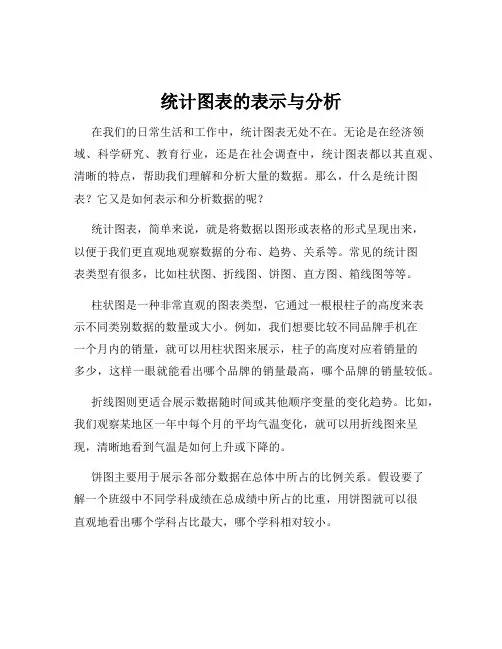 统计图表的表示与分析

在我们的日常生活和工作中，统计图表无处不在。无论是在经济领域、科学研究、教育行业，还是在社会调查中，统计图表都以其直观、清晰的特点，帮助我们理解和分析大量的数据。那么，什么是统计图表？它又是如何表示和分析数据的呢？

统计图表，简单来说，就是将数据以图形或表格的形式呈现出来，以便于我们更直观地观察数据的分布、趋势、关系等。常见的统计图表类型有很多，比如柱状图、折线图、饼图、直方图、箱线图等等。

柱状图是一种非常直观的图表类型，它通过一根根柱子的高度来表示不同类别数据的数量或大小。例如，我们想要比较不同品牌手机在一个月内的销量，就可以用柱状图来展示，柱子的高度对应着销量的多少，这样一眼就能看出哪个品牌的销量最高，哪个品牌的销量较低。

折线图则更适合展示数据随时间或其他顺序变量的变化趋势。比如，我们观察某地区一年中每个月的平均气温变化，就可以用折线图来呈现，清晰地看到气温是如何上升或下降的。

饼图主要用于展示各部分数据在总体中所占的比例关系。假设要了解一个班级中不同学科成绩在总成绩中所占的比重，用饼图就可以很直观地看出哪个学科占比最大，哪个学科相对较小。